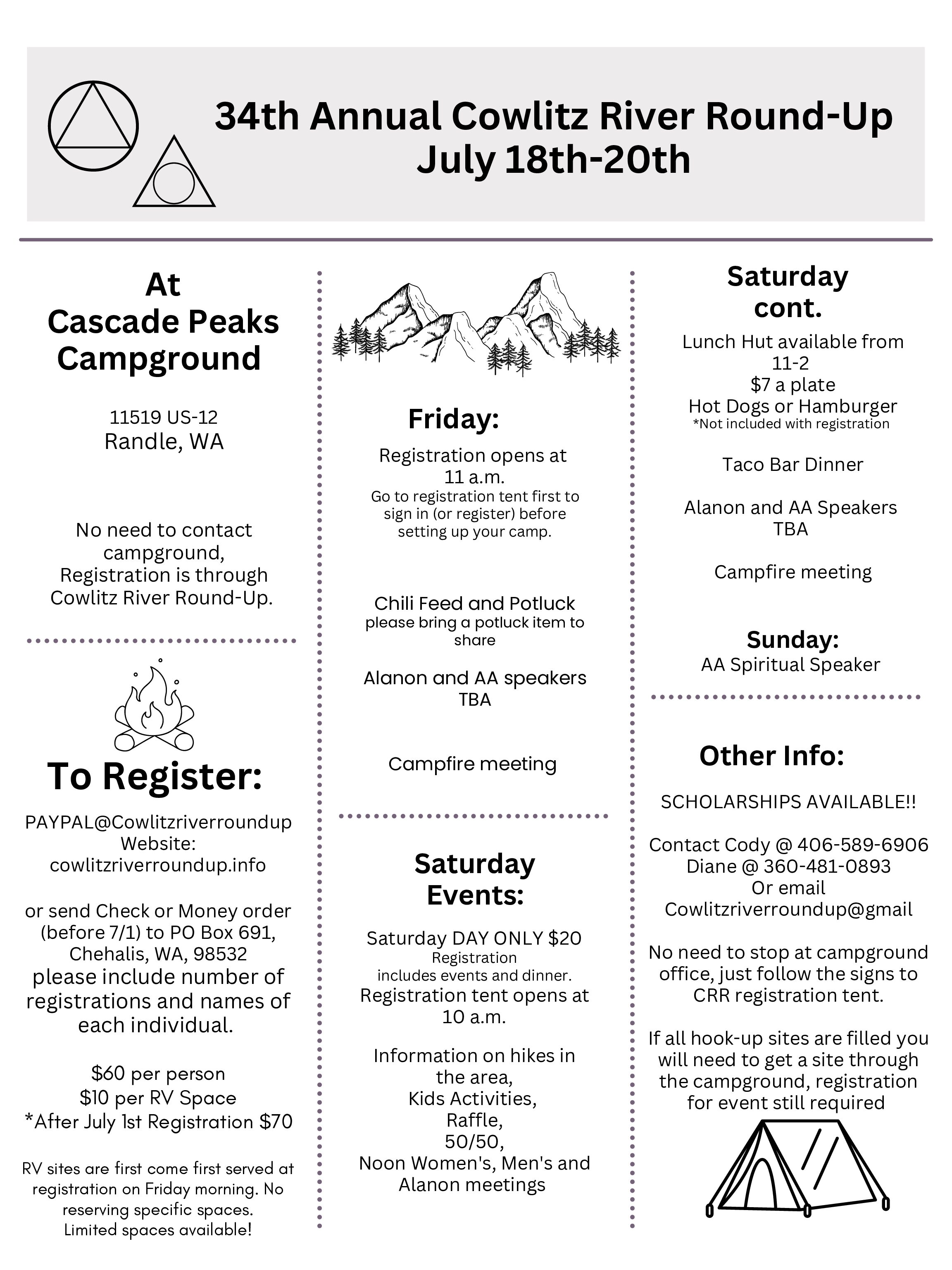 34th Annual Cowlitz River Round-Up
July 18th-20th

At
Cascade Peaks
Campground

11519 US-12
Randle, WA

No need to contact campground,
Registration is through Cowlitz River Round-Up.

To Register:

PAYPAL@Cowlitzriverroundup
Website:
cowlitzriverroundup.info

or send Check or Money order (before 7/1) to PO Box 691, Chehalis, WA, 98532
please include number of registrations and names of each individual.

$60 per person
$10 per RV Space
*After July 1st Registration $70

RV sites are first come first served at registration on Friday morning. No reserving specific spaces.
Limited spaces available!

Friday:

Registration opens at 11 a.m.
Go to registration tent first to sign in (or register) before setting up your camp.

Chili Feed and Potluck
please bring a potluck item to share

Alanon and AA speakers
TBA

Campfire meeting

Saturday Events:

Saturday DAY ONLY $20
Registration
includes events and dinner.
Registration tent opens at 10 a.m.

Information on hikes in the area,
Kids Activities,
Raffle,
50/50,
Noon Women's, Men's and Alanon meetings

Saturday cont.

Lunch Hut available from 11-2
$7 a plate
Hot Dogs or Hamburger
*Not included with registration

Taco Bar Dinner

Alanon and AA Speakers
TBA

Campfire meeting

Sunday:
AA Spiritual Speaker

Other Info:

SCHOLARSHIPS AVAILABLE!!

Contact Cody @ 406-589-6906
Diane @ 360-481-0893
Or email
Cowlitzriverroundup@gmail

No need to stop at campground office, just follow the signs to CRR registration tent.

If all hook-up sites are filled you will need to get a site through the campground, registration for event still required